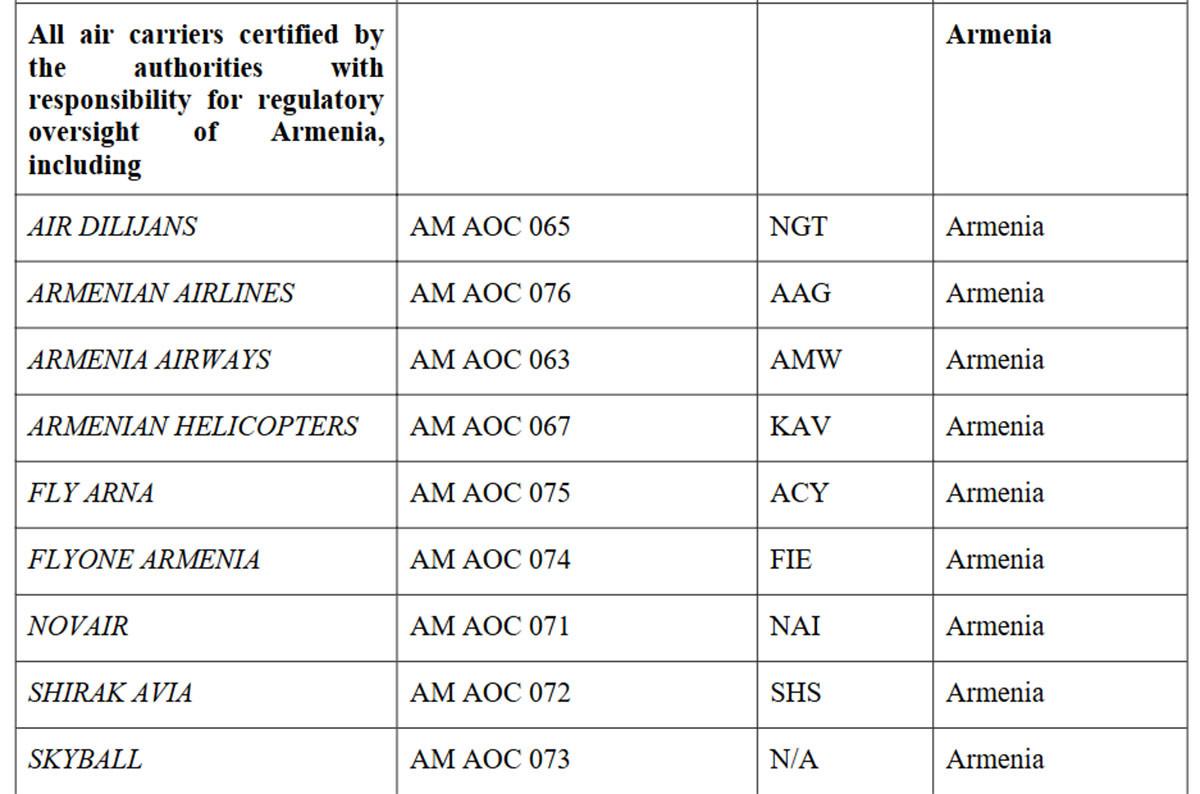 | All air carriers certified by the authorities with responsibility for regulatory oversight of Armenia, including | | | Armenia |
|---|---|---|---|
| AIR DILIJANS | AM AOC 065 | NGT | Armenia |
| ARMENIAN AIRLINES | AM AOC 076 | AAG | Armenia |
| ARMENIA AIRWAYS | AM AOC 063 | AMW | Armenia |
| ARMENIAN HELICOPTERS | AM AOC 067 | KAV | Armenia |
| FLY ARNA | AM AOC 075 | ACY | Armenia |
| FLYONE ARMENIA | AM AOC 074 | FIE | Armenia |
| NOVAIR | AM AOC 071 | NAI | Armenia |
| SHIRAK AVIA | AM AOC 072 | SHS | Armenia |
| SKYBALL | AM AOC 073 | N/A | Armenia |